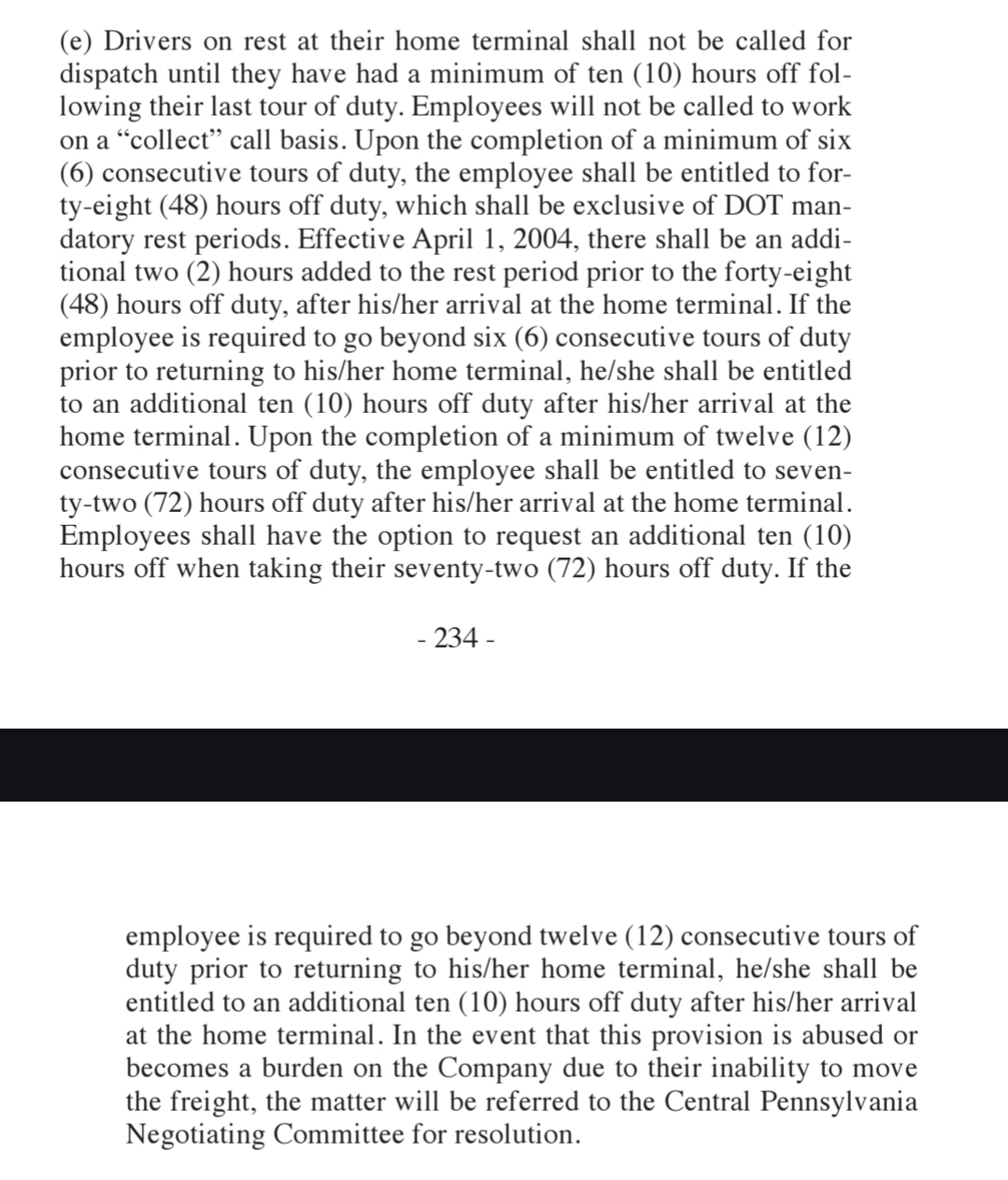 (e) Drivers on rest at their home terminal shall not be called for dispatch until they have had a minimum of ten (10) hours off following their last tour of duty. Employees will not be called to work on a “collect” call basis. Upon the completion of a minimum of six (6) consecutive tours of duty, the employee shall be entitled to forty-eight (48) hours off duty, which shall be exclusive of DOT mandatory rest periods. Effective April 1, 2004, there shall be an additional two (2) hours added to the rest period prior to the forty-eight (48) hours off duty, after his/her arrival at the home terminal. If the employee is required to go beyond six (6) consecutive tours of duty prior to returning to his/her home terminal, he/she shall be entitled to an additional ten (10) hours off duty after his/her arrival at the home terminal. Upon the completion of a minimum of twelve (12) consecutive tours of duty, the employee shall be entitled to seventy-two (72) hours off duty after his/her arrival at the home terminal. Employees shall have the option to request an additional ten (10) hours off when taking their seventy-two (72) hours off duty. If the

- 234 -

employee is required to go beyond twelve (12) consecutive tours of duty prior to returning to his/her home terminal, he/she shall be entitled to an additional ten (10) hours off duty after his/her arrival at the home terminal. In the event that this provision is abused or becomes a burden on the Company due to their inability to move the freight, the matter will be referred to the Central Pennsylvania Negotiating Committee for resolution.